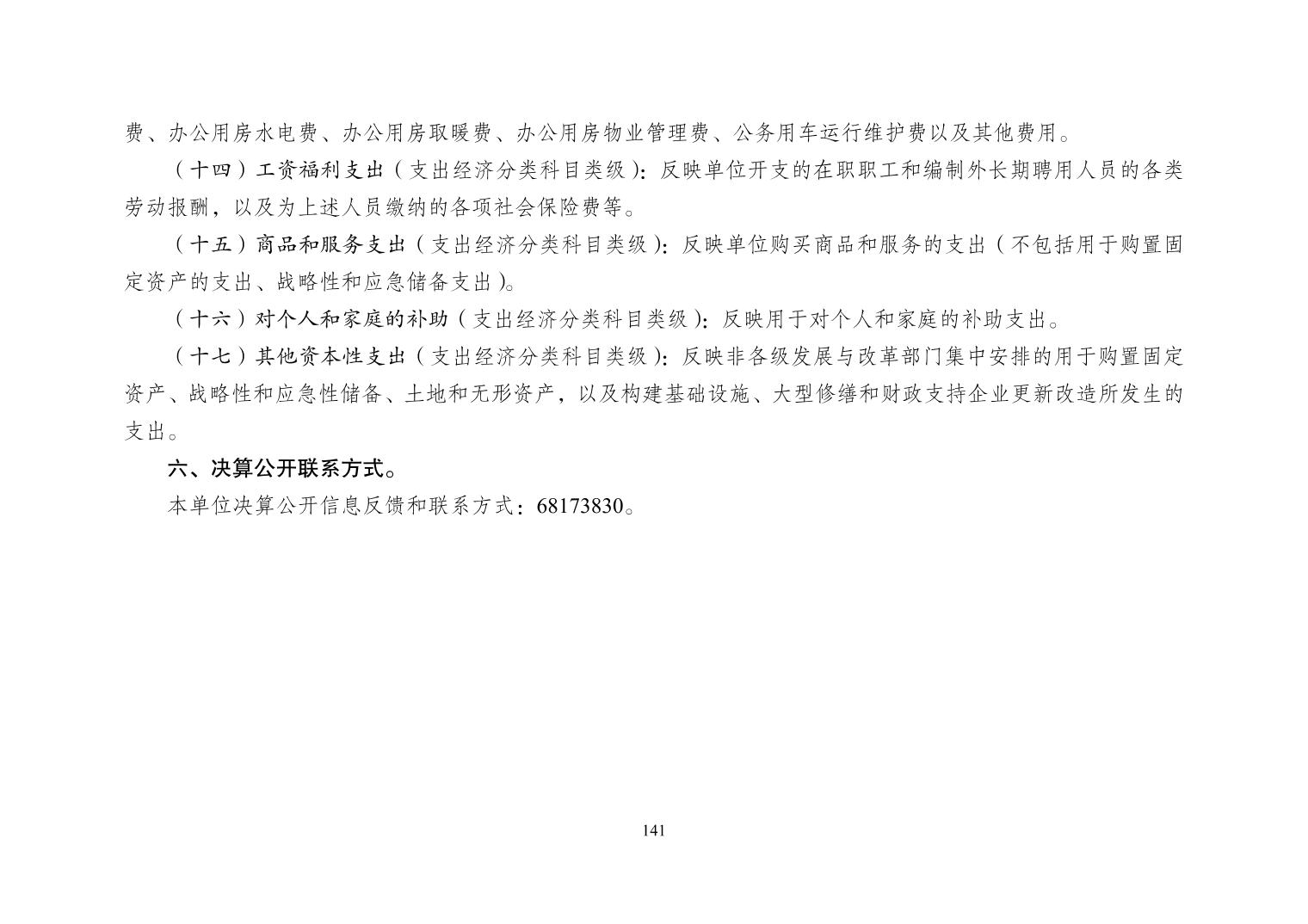 费、办公用房水电费、办公用房取暖费、办公用房物业管理费、公务用车运行维护费以及其他费用。

（十四）工资福利支出（支出经济分类科目类级）：反映单位开支的在职职工和编制外长期聘用人员的各类劳动报酬，以及为上述人员缴纳的各项社会保险费等。

（十五）商品和服务支出（支出经济分类科目类级）：反映单位购买商品和服务的支出（不包括用于购置固定资产的支出、战略性和应急储备支出）。

（十六）对个人和家庭的补助（支出经济分类科目类级）：反映用于对个人和家庭的补助支出。

（十七）其他资本性支出（支出经济分类科目类级）：反映非各级发展与改革部门集中安排的用于购置固定资产、战略性和应急性储备、土地和无形资产，以及构建基础设施、大型修缮和财政支持企业更新改造所发生的支出。

六、决算公开联系方式。

本单位决算公开信息反馈和联系方式：68173830。

141